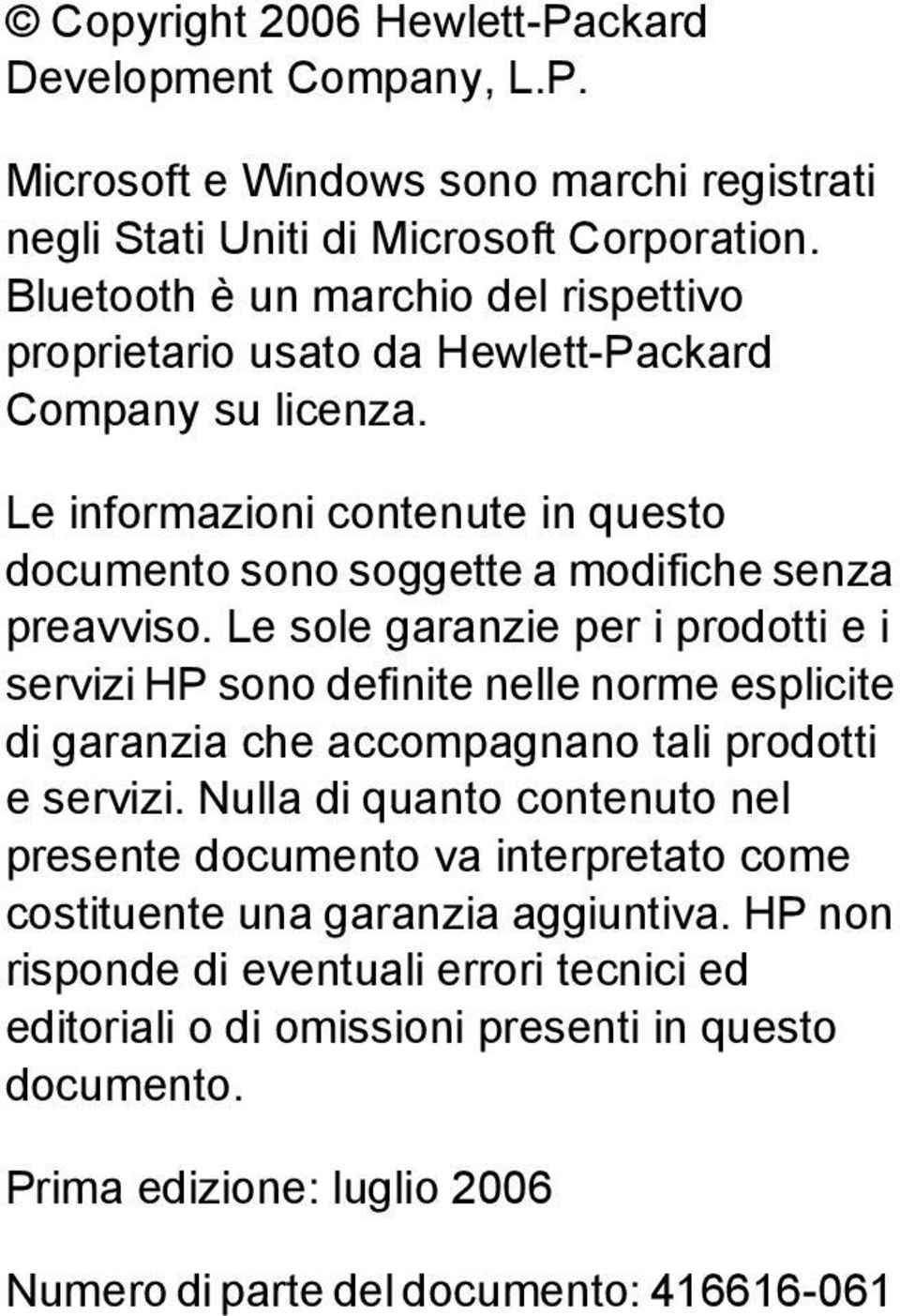 © Copyright 2006 Hewlett-Packard Development Company, L.P.

Microsoft e Windows sono marchi registrati negli Stati Uniti di Microsoft Corporation. Bluetooth è un marchio del rispettivo proprietario usato da Hewlett-Packard Company su licenza.

Le informazioni contenute in questo documento sono soggette a modifiche senza preavviso. Le sole garanzie per i prodotti e i servizi HP sono definite nelle norme esplicite di garanzia che accompagnano tali prodotti e servizi. Nulla di quanto contenuto nel presente documento va interpretato come costituente una garanzia aggiuntiva. HP non risponde di eventuali errori tecnici ed editoriali o di omissioni presenti in questo documento.

Prima edizione: luglio 2006

Numero di parte del documento: 416616-061